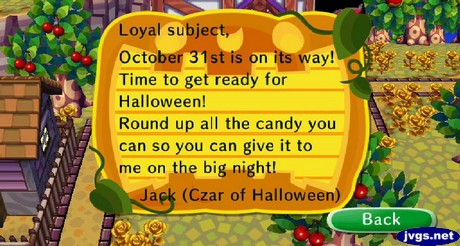 Loyal subject,
October 31st is on its way! Time to get ready for Halloween!
Round up all the candy you can so you can give it to me on the big night!

Jack (Czar of Halloween)

Back

jvgs.net